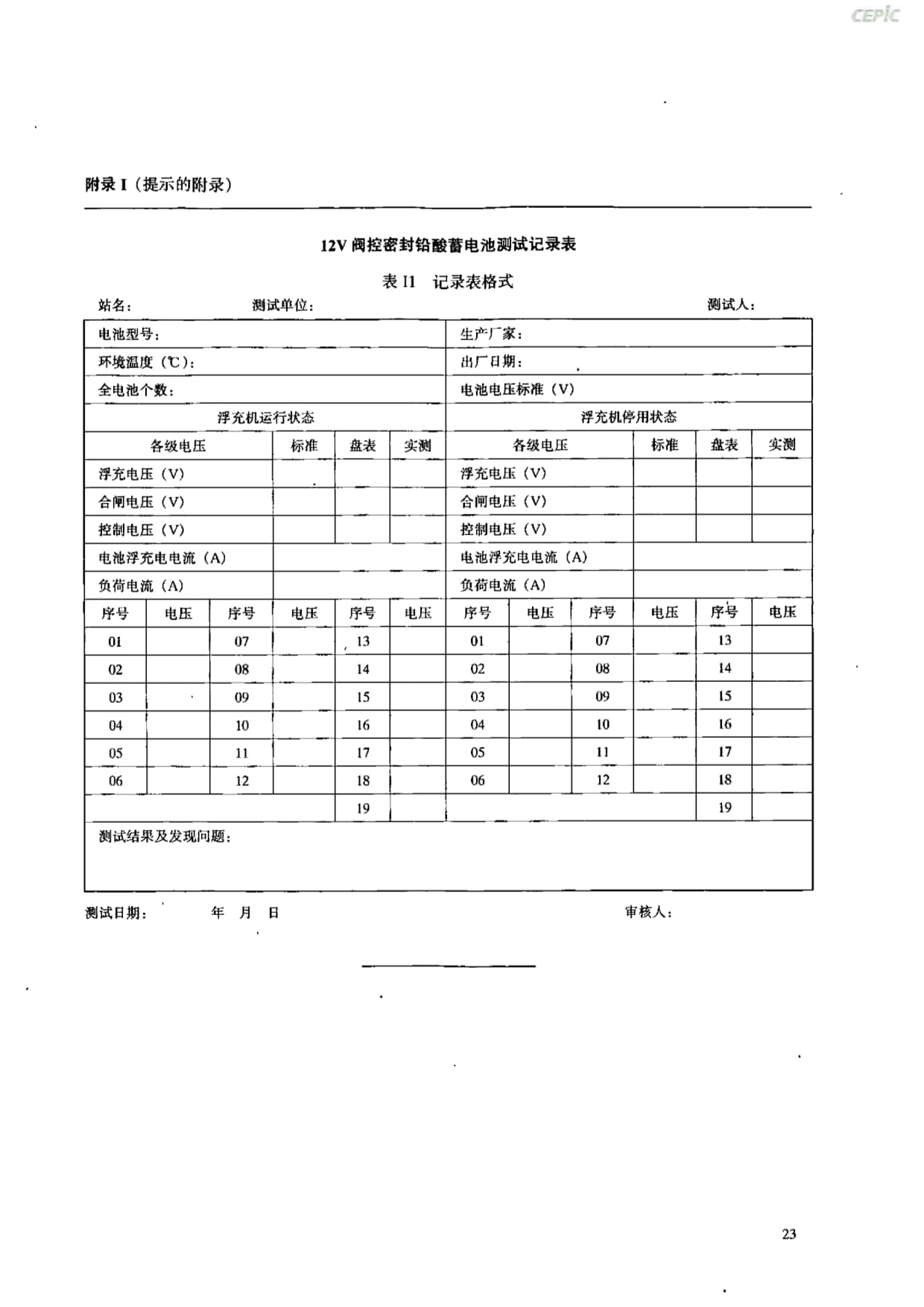 CEPIC

附录 I（提示的附录）

12V 阀控密封铅酸蓄电池测试记录表

表 I1　记录表格式

站名：　　　　测试单位：　　　　　　　　　　测试人：

| 电池型号： | | | | | | 生产厂家： | | | | | |
|---|---|---|---|---|---|---|---|---|---|---|---|
| 环境温度（℃）： | | | | | | 出厂日期： | | | | | |
| 全电池个数： | | | | | | 电池电压标准（V） | | | | | |
| 浮充机运行状态 | | | | | | 浮充机停用状态 | | | | | |
| 各级电压 | | | 标准 | 盘表 | 实测 | 各级电压 | | | 标准 | 盘表 | 实测 |
| 浮充电压（V） | | | | | | 浮充电压（V） | | | | | |
| 合闸电压（V） | | | | | | 合闸电压（V） | | | | | |
| 控制电压（V） | | | | | | 控制电压（V） | | | | | |
| 电池浮充电电流（A） | | | | | | 电池浮充电电流（A） | | | | | |
| 负荷电流（A） | | | | | | 负荷电流（A） | | | | | |
| 序号 | 电压 | 序号 | 电压 | 序号 | 电压 | 序号 | 电压 | 序号 | 电压 | 序号 | 电压 |
| 01 | | 07 | | 13 | | 01 | | 07 | | 13 | |
| 02 | | 08 | | 14 | | 02 | | 08 | | 14 | |
| 03 | | 09 | | 15 | | 03 | | 09 | | 15 | |
| 04 | | 10 | | 16 | | 04 | | 10 | | 16 | |
| 05 | | 11 | | 17 | | 05 | | 11 | | 17 | |
| 06 | | 12 | | 18 | | 06 | | 12 | | 18 | |
| | | | | 19 | | | | | | 19 | |
| 测试结果及发现问题： | | | | | | | | | | | |

测试日期：　　　年　月　日　　　　　　　　　　审核人：

23